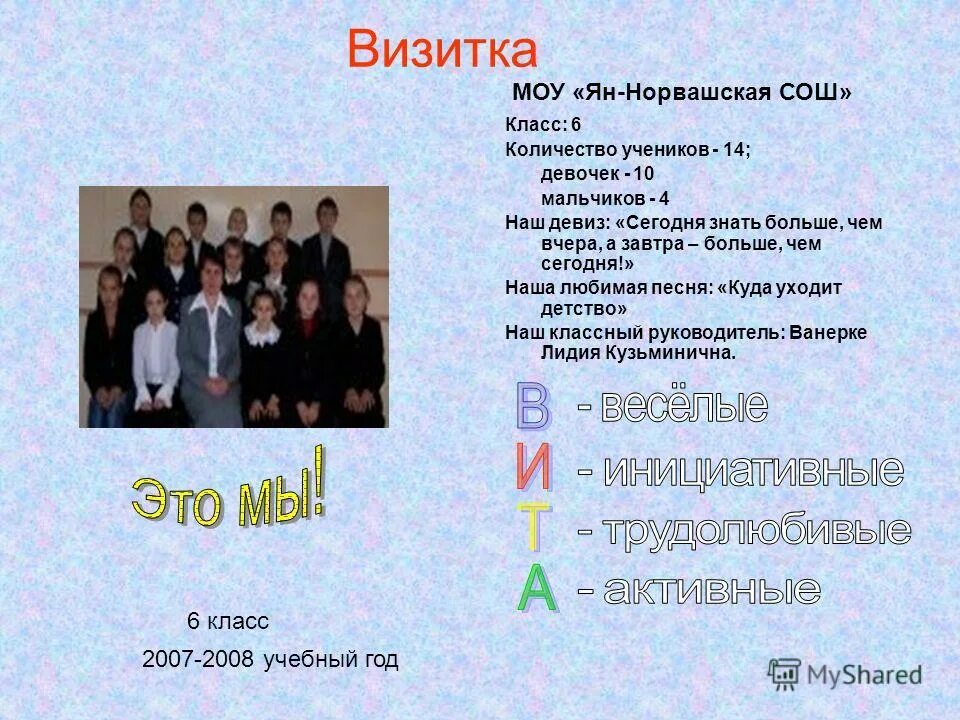 Визитка

МОУ «Ян-Норвашская СОШ»

Класс: 6
Количество учеников - 14;
девочек - 10
мальчиков - 4
Наш девиз: «Сегодня знать больше, чем вчера, а завтра – больше, чем сегодня!»
Наша любимая песня: «Куда уходит детство»
Наш классный руководитель: Ванерке Лидия Кузьминична.

В - весёлые
И - инициативные
Т - трудолюбивые
А - активные

Это мы!

6 класс
2007-2008 учебный год

MyShared